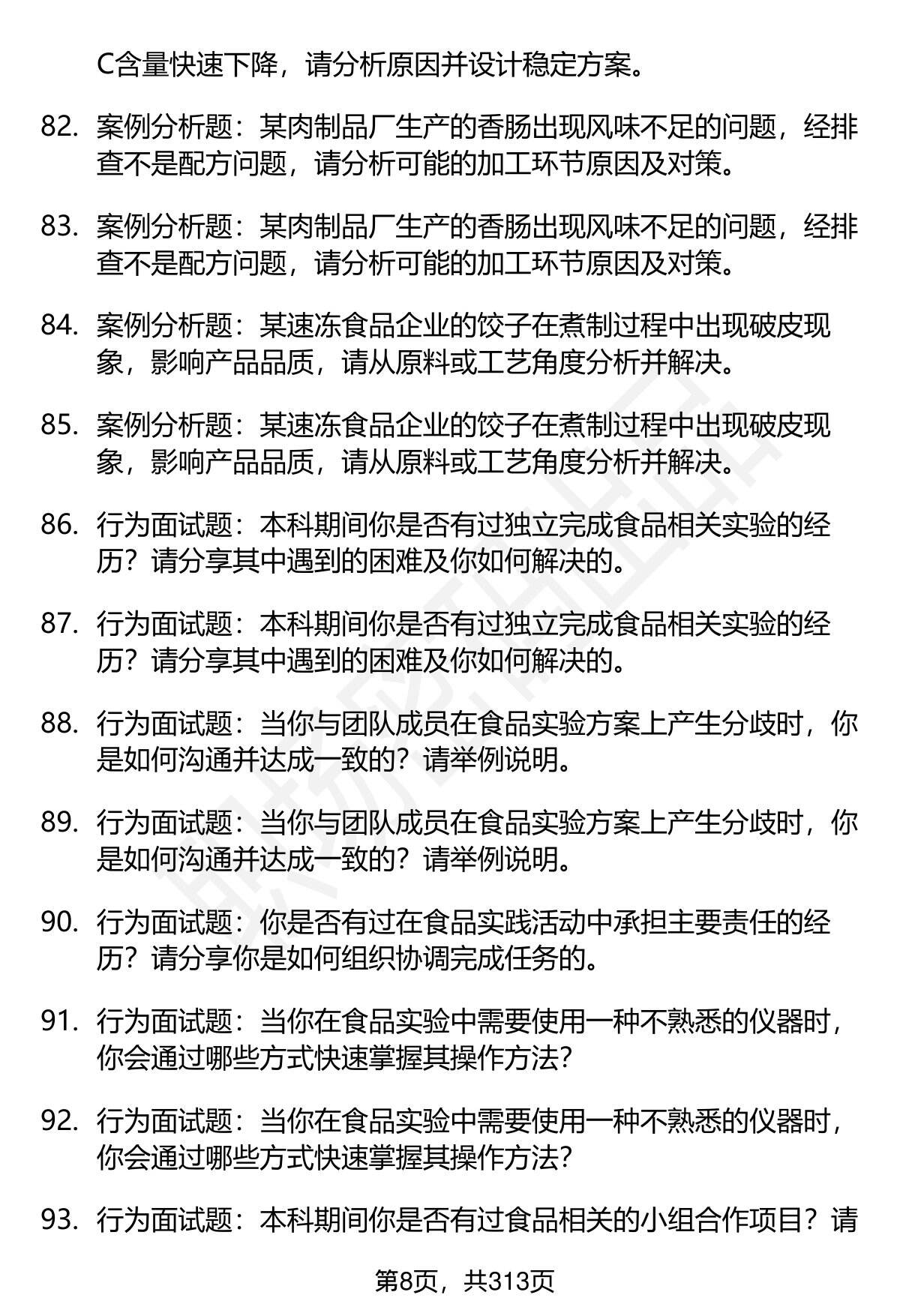 C含量快速下降，请分析原因并设计稳定方案。

82. 案例分析题：某肉制品厂生产的香肠出现风味不足的问题，经排查不是配方问题，请分析可能的加工环节原因及对策。

83. 案例分析题：某肉制品厂生产的香肠出现风味不足的问题，经排查不是配方问题，请分析可能的加工环节原因及对策。

84. 案例分析题：某速冻食品企业的饺子在煮制过程中出现破皮现象，影响产品品质，请从原料或工艺角度分析并解决。

85. 案例分析题：某速冻食品企业的饺子在煮制过程中出现破皮现象，影响产品品质，请从原料或工艺角度分析并解决。

86. 行为面试题：本科期间你是否有过独立完成食品相关实验的经历？请分享其中遇到的困难及你如何解决的。

87. 行为面试题：本科期间你是否有过独立完成食品相关实验的经历？请分享其中遇到的困难及你如何解决的。

88. 行为面试题：当你与团队成员在食品实验方案上产生分歧时，你是如何沟通并达成一致的？请举例说明。

89. 行为面试题：当你与团队成员在食品实验方案上产生分歧时，你是如何沟通并达成一致的？请举例说明。

90. 行为面试题：你是否有过在食品实践活动中承担主要责任的经历？请分享你是如何组织协调完成任务的。

91. 行为面试题：当你在食品实验中需要使用一种不熟悉的仪器时，你会通过哪些方式快速掌握其操作方法？

92. 行为面试题：当你在食品实验中需要使用一种不熟悉的仪器时，你会通过哪些方式快速掌握其操作方法？

93. 行为面试题：本科期间你是否有过食品相关的小组合作项目？请

第8页，共313页